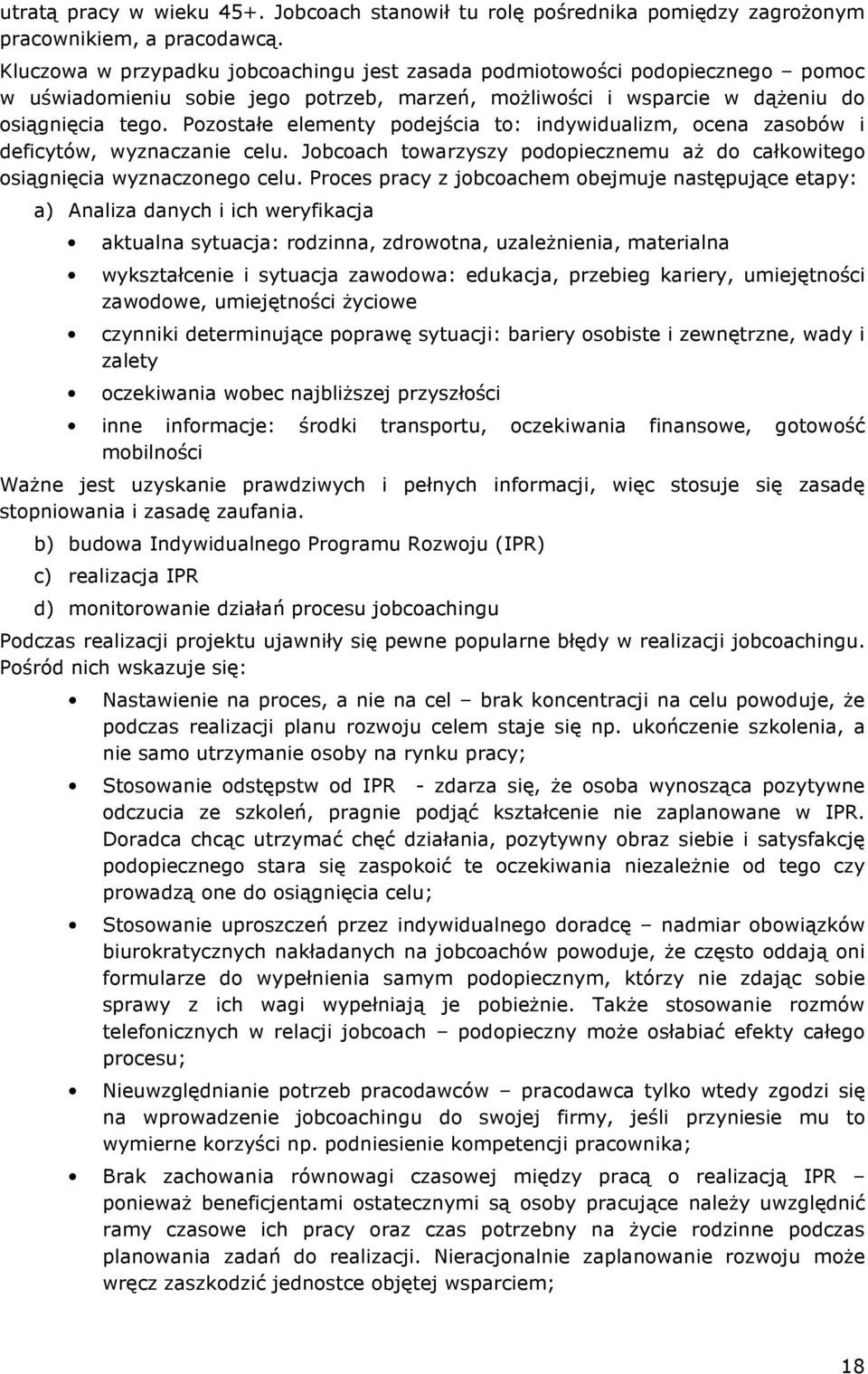 utratą pracy w wieku 45+. Jobcoach stanowił tu rolę pośrednika pomiędzy zagrożonym pracownikiem, a pracodawcą.

Kluczowa w przypadku jobcoachingu jest zasada podmiotowości podopiecznego – pomoc w uświadomieniu sobie jego potrzeb, marzeń, możliwości i wsparcie w dążeniu do osiągnięcia tego. Pozostałe elementy podejścia to: indywidualizm, ocena zasobów i deficytów, wyznaczanie celu. Jobcoach towarzyszy podopiecznemu aż do całkowitego osiągnięcia wyznaczonego celu. Proces pracy z jobcoachem obejmuje następujące etapy:

a) Analiza danych i ich weryfikacja

• aktualna sytuacja: rodzinna, zdrowotna, uzależnienia, materialna

• wykształcenie i sytuacja zawodowa: edukacja, przebieg kariery, umiejętności zawodowe, umiejętności życiowe

• czynniki determinujące poprawę sytuacji: bariery osobiste i zewnętrzne, wady i zalety

• oczekiwania wobec najbliższej przyszłości

• inne informacje: środki transportu, oczekiwania finansowe, gotowość mobilności

Ważne jest uzyskanie prawdziwych i pełnych informacji, więc stosuje się zasadę stopniowania i zasadę zaufania.

b) budowa Indywidualnego Programu Rozwoju (IPR)

c) realizacja IPR

d) monitorowanie działań procesu jobcoachingu

Podczas realizacji projektu ujawniły się pewne popularne błędy w realizacji jobcoachingu. Pośród nich wskazuje się:

• Nastawienie na proces, a nie na cel – brak koncentracji na celu powoduje, że podczas realizacji planu rozwoju celem staje się np. ukończenie szkolenia, a nie samo utrzymanie osoby na rynku pracy;

• Stosowanie odstępstw od IPR - zdarza się, że osoba wynosząca pozytywne odczucia ze szkoleń, pragnie podjąć kształcenie nie zaplanowane w IPR. Doradca chcąc utrzymać chęć działania, pozytywny obraz siebie i satysfakcję podopiecznego stara się zaspokoić te oczekiwania niezależnie od tego czy prowadzą one do osiągnięcia celu;

• Stosowanie uproszczeń przez indywidualnego doradcę – nadmiar obowiązków biurokratycznych nakładanych na jobcoachów powoduje, że często oddają oni formularze do wypełnienia samym podopiecznym, którzy nie zdając sobie sprawy z ich wagi wypełniają je pobieżnie. Także stosowanie rozmów telefonicznych w relacji jobcoach – podopieczny może osłabiać efekty całego procesu;

• Nieuwzględnianie potrzeb pracodawców – pracodawca tylko wtedy zgodzi się na wprowadzenie jobcoachingu do swojej firmy, jeśli przyniesie mu to wymierne korzyści np. podniesienie kompetencji pracownika;

• Brak zachowania równowagi czasowej między pracą o realizacją IPR – ponieważ beneficjentami ostatecznymi są osoby pracujące należy uwzględnić ramy czasowe ich pracy oraz czas potrzebny na życie rodzinne podczas planowania zadań do realizacji. Nieracjonalnie zaplanowanie rozwoju może wręcz zaszkodzić jednostce objętej wsparciem;

18